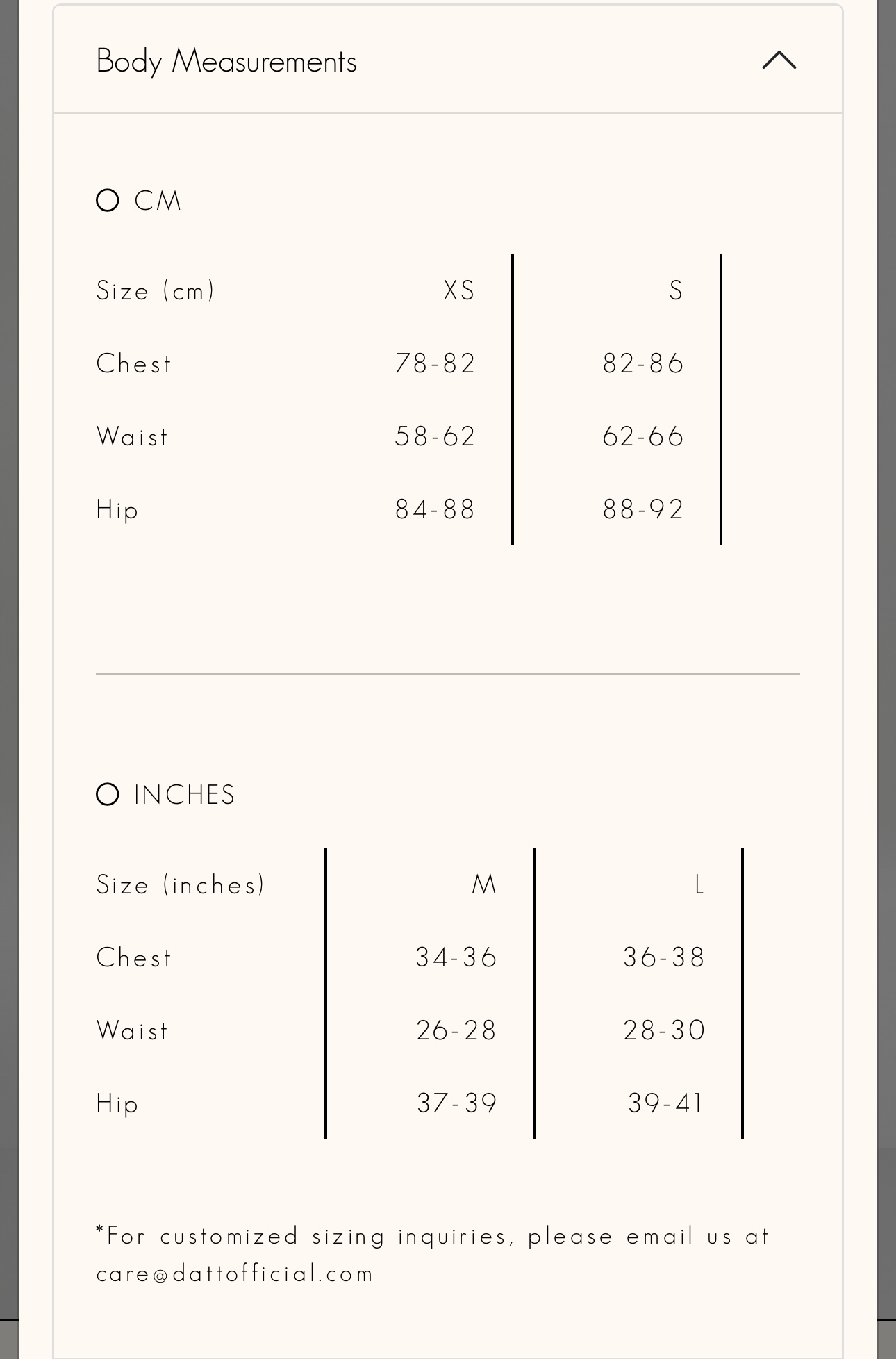 Body Measurements

CM

| Size (cm) | XS | S |
|---|---|---|
| Chest | 78-82 | 82-86 |
| Waist | 58-62 | 62-66 |
| Hip | 84-88 | 88-92 |

INCHES

| Size (inches) | M | L |
|---|---|---|
| Chest | 34-36 | 36-38 |
| Waist | 26-28 | 28-30 |
| Hip | 37-39 | 39-41 |

*For customized sizing inquiries, please email us at care@dattofficial.com